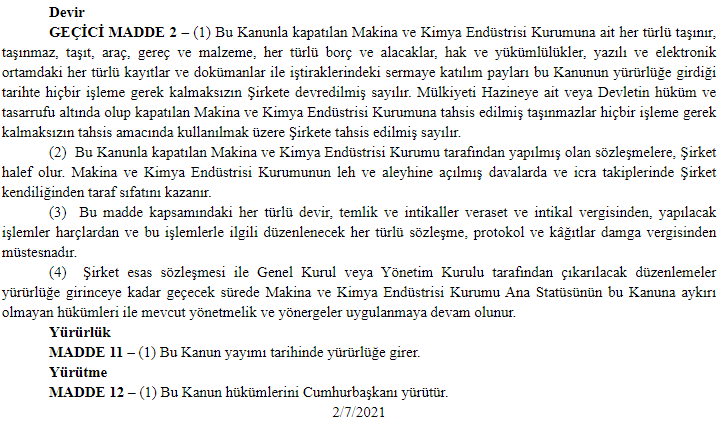 Devir

GEÇİCİ MADDE 2 – (1) Bu Kanunla kapatılan Makina ve Kimya Endüstrisi Kurumuna ait her türlü taşınır, taşınmaz, taşıt, araç, gereç ve malzeme, her türlü borç ve alacaklar, hak ve yükümlülükler, yazılı ve elektronik ortamdaki her türlü kayıtlar ve dokümanlar ile iştiraklerindeki sermaye katılım payları bu Kanunun yürürlüğe girdiği tarihte hiçbir işleme gerek kalmaksızın Şirkete devredilmiş sayılır. Mülkiyeti Hazineye ait veya Devletin hüküm ve tasarrufu altında olup kapatılan Makina ve Kimya Endüstrisi Kurumuna tahsis edilmiş taşınmazlar hiçbir işleme gerek kalmaksızın tahsis amacında kullanılmak üzere Şirkete tahsis edilmiş sayılır.

(2) Bu Kanunla kapatılan Makina ve Kimya Endüstrisi Kurumu tarafından yapılmış olan sözleşmelere, Şirket halef olur. Makina ve Kimya Endüstrisi Kurumunun leh ve aleyhine açılmış davalarda ve icra takiplerinde Şirket kendiliğinden taraf sıfatını kazanır.

(3) Bu madde kapsamındaki her türlü devir, temlik ve intikaller veraset ve intikal vergisinden, yapılacak işlemler harçlardan ve bu işlemlerle ilgili düzenlenecek her türlü sözleşme, protokol ve kâğıtlar damga vergisinden müstesnadır.

(4) Şirket esas sözleşmesi ile Genel Kurul veya Yönetim Kurulu tarafından çıkarılacak düzenlemeler yürürlüğe girinceye kadar geçecek sürede Makina ve Kimya Endüstrisi Kurumu Ana Statüsünün bu Kanuna aykırı olmayan hükümleri ile mevcut yönetmelik ve yönergeler uygulanmaya devam olunur.

Yürürlük

MADDE 11 – (1) Bu Kanun yayımı tarihinde yürürlüğe girer.

Yürütme

MADDE 12 – (1) Bu Kanun hükümlerini Cumhurbaşkanı yürütür.

2/7/2021